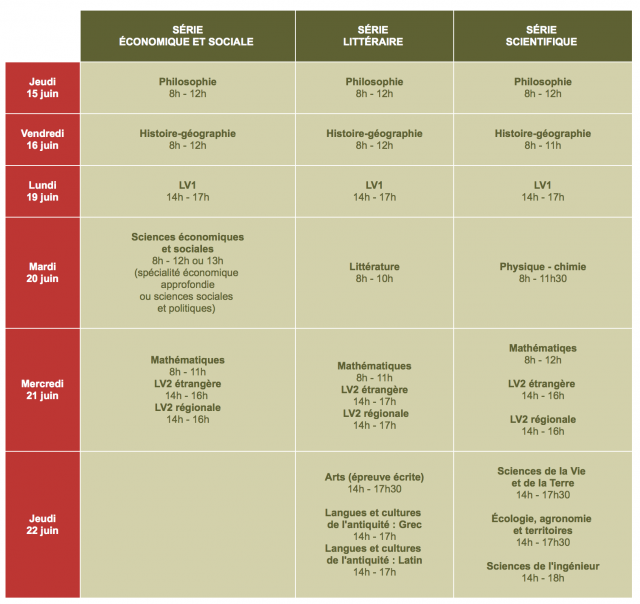 | | SÉRIE ÉCONOMIQUE ET SOCIALE | SÉRIE LITTÉRAIRE | SÉRIE SCIENTIFIQUE |
|---|---|---|---|
| Jeudi 15 juin | Philosophie 8h - 12h | Philosophie 8h - 12h | Philosophie 8h - 12h |
| Vendredi 16 juin | Histoire-géographie 8h - 12h | Histoire-géographie 8h - 12h | Histoire-géographie 8h - 11h |
| Lundi 19 juin | LV1 14h - 17h | LV1 14h - 17h | LV1 14h - 17h |
| Mardi 20 juin | Sciences économiques et sociales 8h - 12h ou 13h (spécialité économique approfondie ou sciences sociales et politiques) | Littérature 8h - 10h | Physique - chimie 8h - 11h30 |
| Mercredi 21 juin | Mathématiques 8h - 11h LV2 étrangère 14h - 16h LV2 régionale 14h - 16h | Mathématiques 8h - 11h LV2 étrangère 14h - 17h LV2 régionale 14h - 17h | Mathématiqes 8h - 12h LV2 étrangère 14h - 16h LV2 régionale 14h - 16h |
| Jeudi 22 juin | | Arts (épreuve écrite) 14h - 17h30 Langues et cultures de l'antiquité : Grec 14h - 17h Langues et cultures de l'antiquité : Latin 14h - 17h | Sciences de la Vie et de la Terre 14h - 17h30 Écologie, agronomie et territoires 14h - 17h30 Sciences de l'ingénieur 14h - 18h |